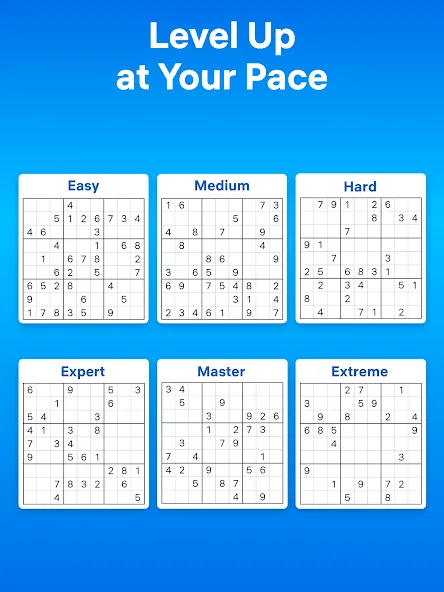 Level Up
at Your Pace

Easy

| | | | | | | | | |
|---|---|---|---|---|---|---|---|---|
| | | | 4 | | | | | |
| | | 5 | 1 | 2 | 6 | 7 | 3 | 4 |
| 4 | 6 | | | | 3 | | | |
| | | 4 | | | 1 | | 6 | 8 |
| | 1 | | 6 | 7 | 8 | | | 2 |
| | | 6 | 2 | | 5 | | | 7 |
| 6 | 5 | 2 | 8 | | | 4 | | |
| 9 | | | | 6 | | | 5 | |
| 1 | 7 | 8 | 3 | 5 | | 9 | | |

Medium

| | | | | | | | | |
|---|---|---|---|---|---|---|---|---|
| 1 | 6 | | | | | | 7 | 3 |
| | | | | | 5 | | | 6 |
| 4 | | 8 | | 7 | | | 9 | |
| | 8 | | | | | | 4 | |
| | | | 8 | 6 | | | | 9 |
| 3 | | 6 | 5 | | 9 | | | |
| 6 | 9 | | 7 | 5 | 4 | 8 | | 2 |
| | | | | | 3 | 1 | | 4 |
| 2 | 3 | 4 | 6 | 1 | | 9 | | 7 |

Hard

| | | | | | | | | |
|---|---|---|---|---|---|---|---|---|
| | 7 | 9 | 1 | | 2 | 6 | | |
| | | | | | 8 | | 3 | 4 |
| | | | 7 | | | | | |
| 9 | 1 | | | | | | | |
| | | 7 | | | | 3 | | |
| 2 | 5 | | 6 | 8 | 3 | 1 | | |
| | 2 | | 3 | 4 | | | 5 | 1 |
| 8 | | | 2 | | | | | |
| | 4 | | | 7 | 1 | | 2 | |

Expert

| | | | | | | | | |
|---|---|---|---|---|---|---|---|---|
| 6 | | | 9 | | | 5 | | 3 |
| | | 1 | | | | 6 | | |
| 5 | 4 | | | | 3 | | | |
| 4 | 1 | | 3 | | 8 | | | |
| 7 | | 3 | 4 | | | | | |
| 9 | | | 5 | 6 | 1 | | | |
| | | | | | | 2 | 8 | 1 |
| | | 7 | 8 | 3 | 2 | | 6 | |
| | | 4 | | | | | | 5 |

Master

| | | | | | | | | |
|---|---|---|---|---|---|---|---|---|
| 3 | 4 | | | | | | | |
| | 5 | | | 9 | | | | |
| | | | 3 | | | 9 | 2 | 6 |
| | | | 1 | | 2 | 7 | 3 | |
| | 3 | | | 7 | 9 | | | |
| 7 | | 4 | | | | | 1 | |
| 4 | 2 | | 9 | | | 5 | 6 | |
| | | 5 | | 8 | 7 | | | |
| | | | | | 4 | | 9 | |

Extreme

| | | | | | | | | |
|---|---|---|---|---|---|---|---|---|
| | | | 2 | 7 | | | 1 | |
| 3 | | | | 5 | 9 | | | |
| | 9 | | 8 | | | 2 | | 4 |
| 6 | 8 | 5 | | | | | | 9 |
| | | 4 | | | | | | |
| | | | | | | | 3 | |
| 9 | | | | | | | | |
| | | 1 | | 9 | | 7 | 2 | |
| | | | 5 | | | 8 | | |